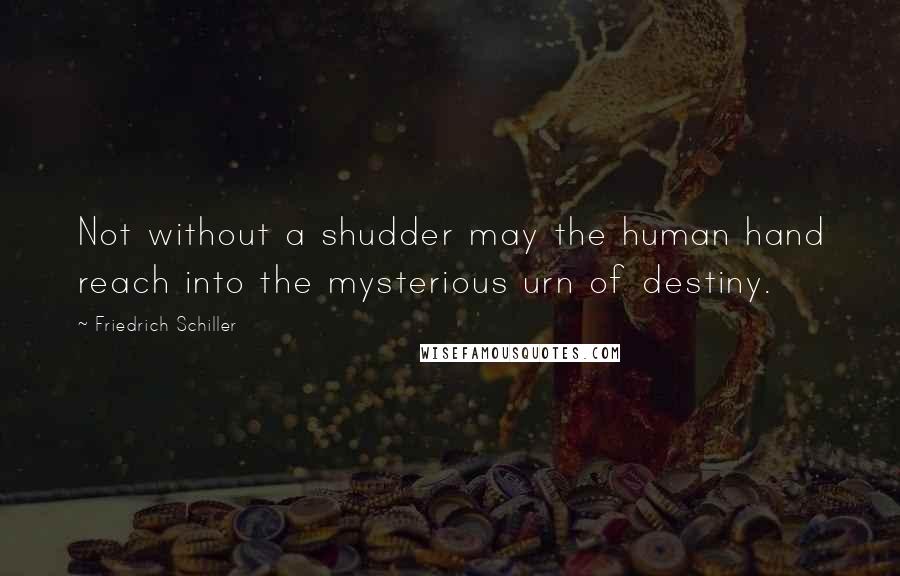 Not without a shudder may the human hand reach into the mysterious urn of destiny.

~ Friedrich Schiller

WISEFAMOUSQUOTES.COM